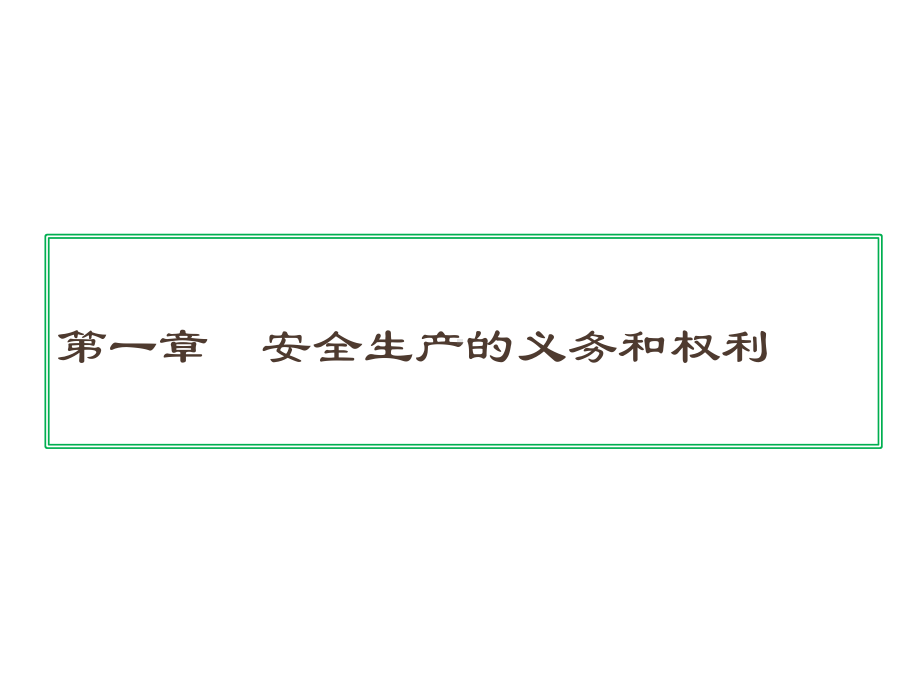 第一章　安全生产的义务和权利